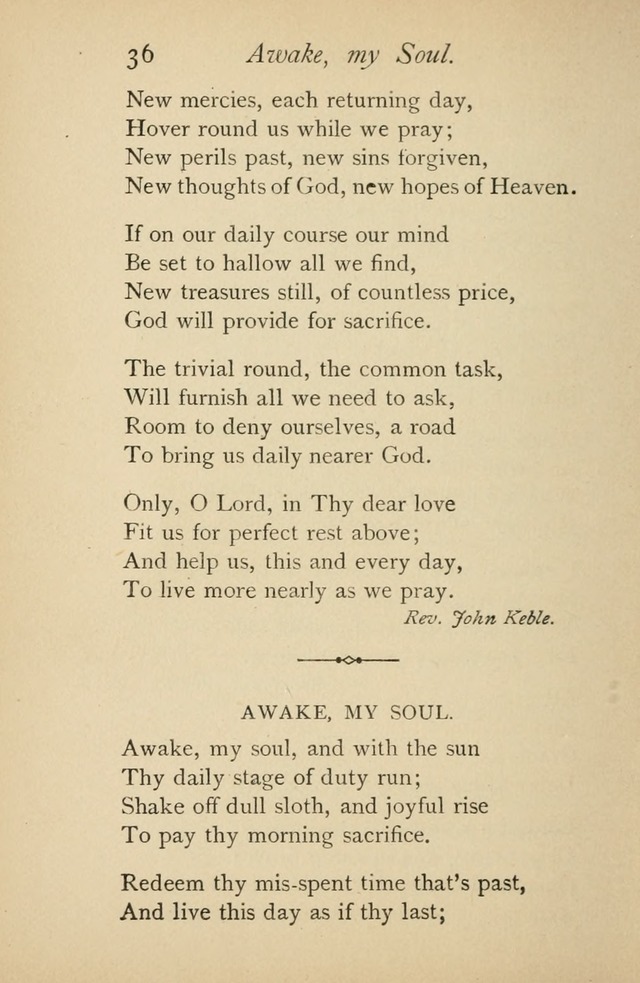 36 Awake, my Soul.

New mercies, each returning day,
Hover round us while we pray;
New perils past, new sins forgiven,
New thoughts of God, new hopes of Heaven.

If on our daily course our mind
Be set to hallow all we find,
New treasures still, of countless price,
God will provide for sacrifice.

The trivial round, the common task,
Will furnish all we need to ask,
Room to deny ourselves, a road
To bring us daily nearer God.

Only, O Lord, in Thy dear love
Fit us for perfect rest above;
And help us, this and every day,
To live more nearly as we pray.

Rev. John Keble.

AWAKE, MY SOUL.

Awake, my soul, and with the sun
Thy daily stage of duty run;
Shake off dull sloth, and joyful rise
To pay thy morning sacrifice.

Redeem thy mis-spent time that's past,
And live this day as if thy last;